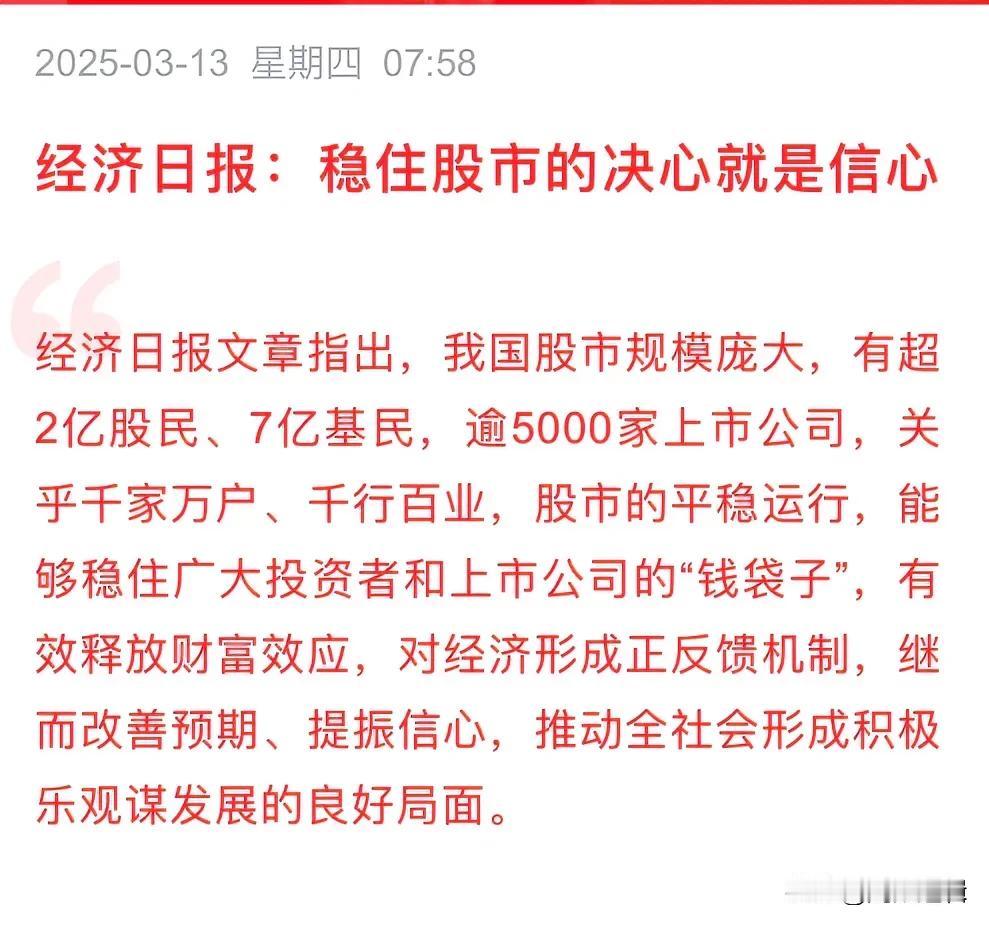 2025-03-13 星期四 07:58

经济日报：稳住股市的决心就是信心

经济日报文章指出，我国股市规模庞大，有超2亿股民、7亿基民，逾5000家上市公司，关乎千家万户、千行百业，股市的平稳运行，能够稳住广大投资者和上市公司的“钱袋子”，有效释放财富效应，对经济形成正反馈机制，继而改善预期、提振信心，推动全社会形成积极乐观谋发展的良好局面。